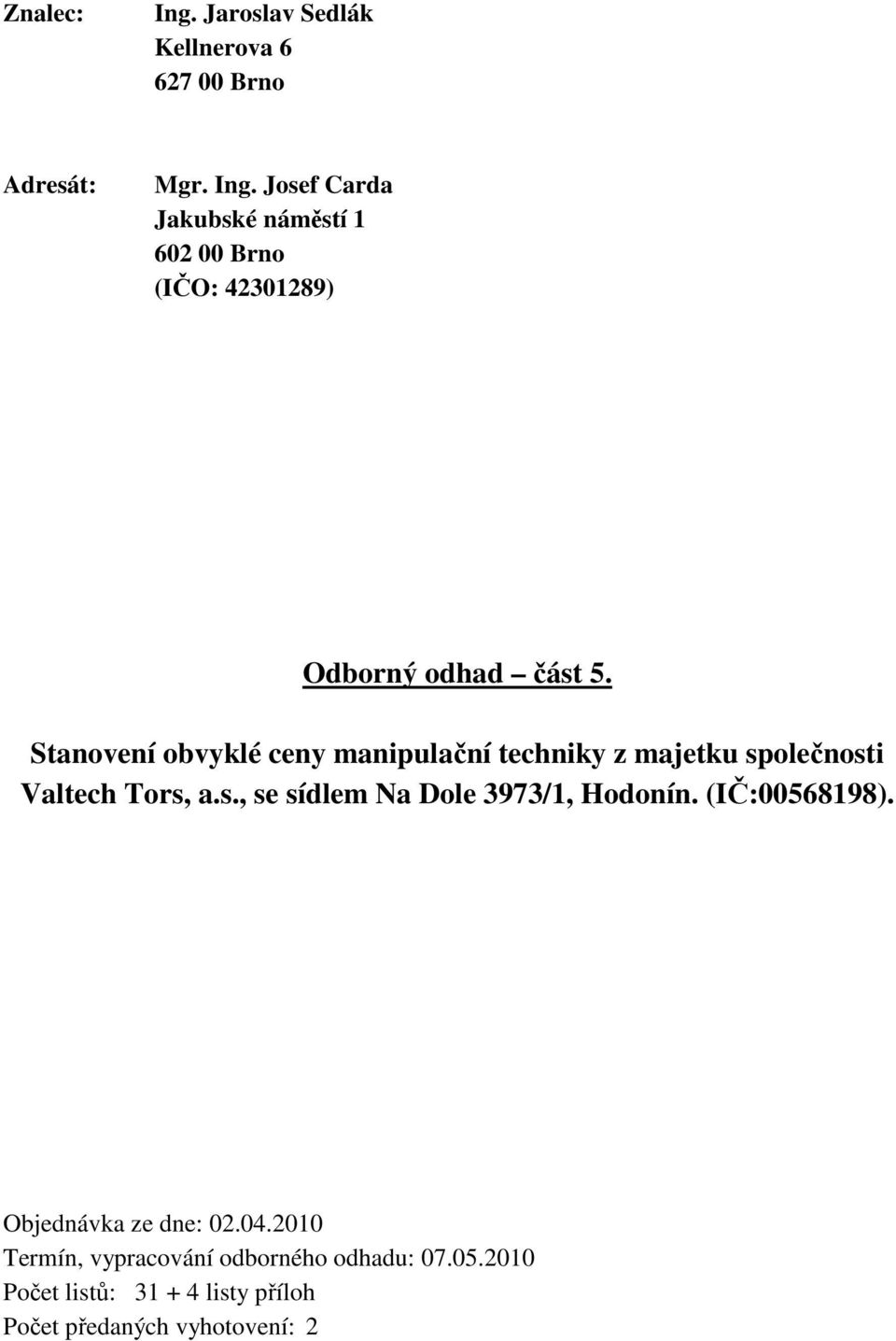 Znalec: Ing. Jaroslav Sedlák
Kellnerova 6
627 00 Brno

Adresát: Mgr. Ing. Josef Carda
Jakubské náměstí 1
602 00 Brno
(IČO: 42301289)

Odborný odhad – část 5.

Stanovení obvyklé ceny manipulační techniky z majetku společnosti Valtech Tors, a.s., se sídlem Na Dole 3973/1, Hodonín. (IČ:00568198).

Objednávka ze dne: 02.04.2010
Termín, vypracování odborného odhadu: 07.05.2010
Počet listů: 31 + 4 listy příloh
Počet předaných vyhotovení: 2